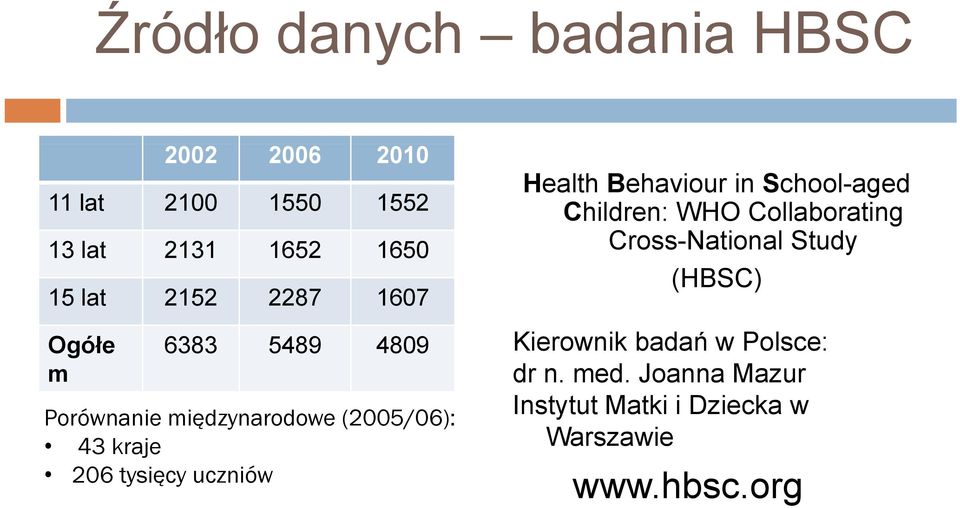 Źródło danych – badania HBSC

| | 2002 | 2006 | 2010 |
|---|---|---|---|
| 11 lat | 2100 | 1550 | 1552 |
| 13 lat | 2131 | 1652 | 1650 |
| 15 lat | 2152 | 2287 | 1607 |
| Ogółem | 6383 | 5489 | 4809 |

Porównanie międzynarodowe (2005/06):
• 43 kraje
• 206 tysięcy uczniów

Health Behaviour in School-aged Children: WHO Collaborating Cross-National Study (HBSC)

Kierownik badań w Polsce: dr n. med. Joanna Mazur Instytut Matki i Dziecka w Warszawie

www.hbsc.org